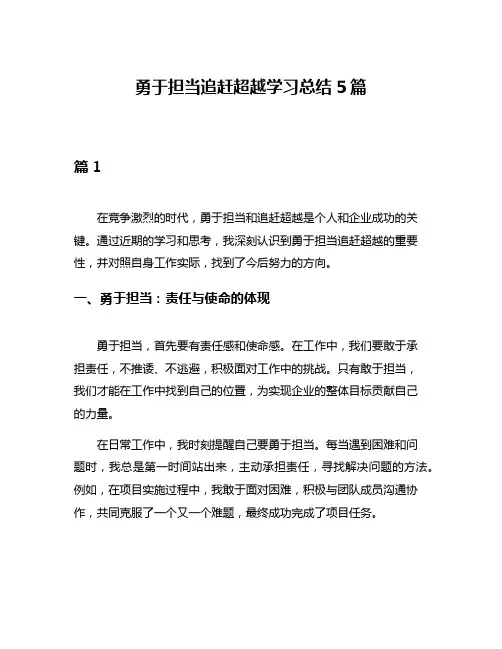 勇于担当追赶超越学习总结 5 篇

篇 1

在竞争激烈的时代，勇于担当和追赶超越是个人和企业成功的关键。通过近期的学习和思考，我深刻认识到勇于担当追赶超越的重要性，并对照自身工作实际，找到了今后努力的方向。

一、勇于担当：责任与使命的体现

勇于担当，首先要有责任感和使命感。在工作中，我们要敢于承担责任，不推诿、不逃避，积极面对工作中的挑战。只有敢于担当，我们才能在工作中找到自己的位置，为实现企业的整体目标贡献自己的力量。

在日常工作中，我时刻提醒自己要勇于担当。每当遇到困难和问题时，我总是第一时间站出来，主动承担责任，寻找解决问题的方法。例如，在项目实施过程中，我敢于面对困难，积极与团队成员沟通协作，共同克服了一个又一个难题，最终成功完成了项目任务。